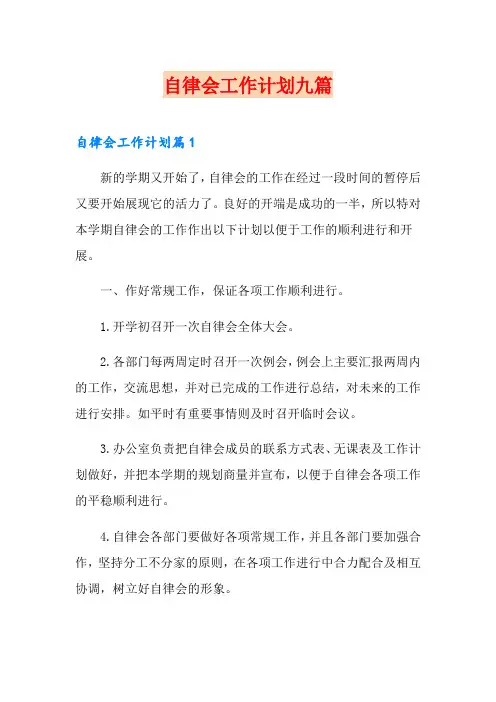 自律会工作计划九篇

自律会工作计划篇1

新的学期又开始了，自律会的工作在经过一段时间的暂停后又要开始展现它的活力了。良好的开端是成功的一半，所以特对本学期自律会的工作作出以下计划以便于工作的顺利进行和开展。

一、作好常规工作，保证各项工作顺利进行。

1.开学初召开一次自律会全体大会。

2.各部门每两周定时召开一次例会，例会上主要汇报两周内的工作，交流思想，并对已完成的工作进行总结，对未来的工作进行安排。如平时有重要事情则及时召开临时会议。

3.办公室负责把自律会成员的联系方式表、无课表及工作计划做好，并把本学期的规划商量并宣布，以便于自律会各项工作的平稳顺利进行。

4.自律会各部门要做好各项常规工作，并且各部门要加强合作，坚持分工不分家的原则，在各项工作进行中合力配合及相互协调，树立好自律会的形象。